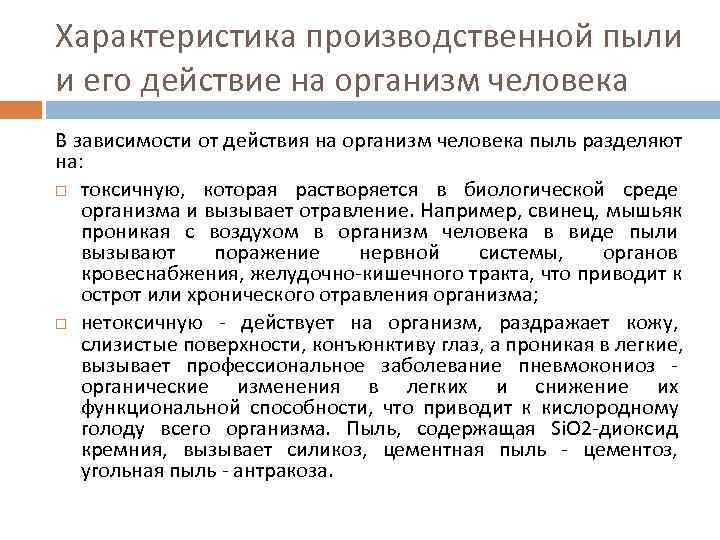 Характеристика производственной пыли и его действие на организм человека

В зависимости от действия на организм человека пыль разделяют на:

□ токсичную, которая растворяется в биологической среде организма и вызывает отравление. Например, свинец, мышьяк проникая с воздухом в организм человека в виде пыли вызывают поражение нервной системы, органов кровеснабжения, желудочно-кишечного тракта, что приводит к острот или хронического отравления организма;

□ нетоксичную - действует на организм, раздражает кожу, слизистые поверхности, конъюнктиву глаз, а проникая в легкие, вызывает профессиональное заболевание пневмокониоз - органические изменения в легких и снижение их функциональной способности, что приводит к кислородному голоду всего организма. Пыль, содержащая SiO2-диоксид кремния, вызывает силикоз, цементная пыль - цементоз, угольная пыль - антракоза.